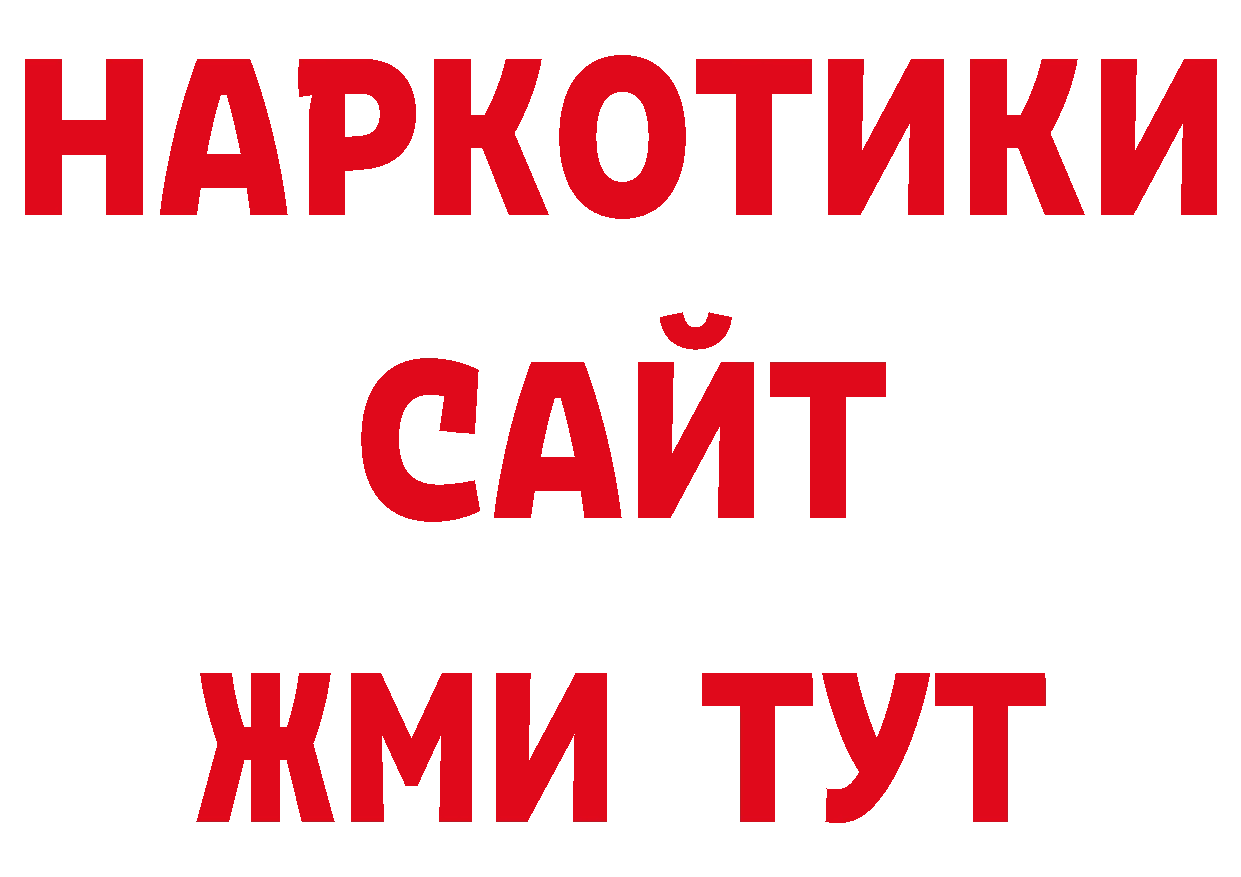 НАРКОТИКИ
САЙТ
ЖМИ ТУТ